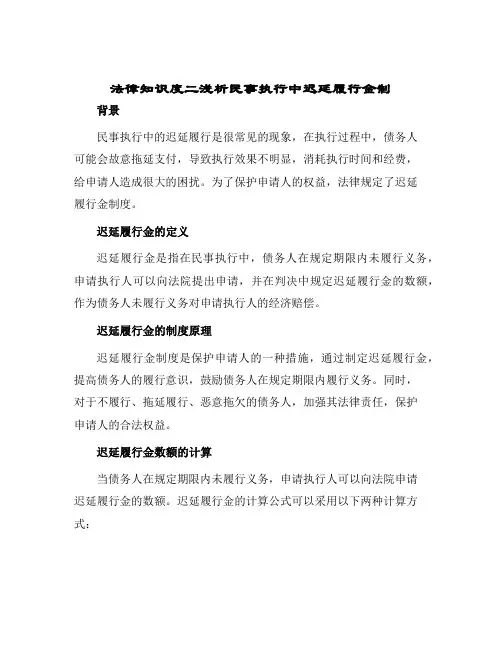 法律知识度二浅析民事执行中迟延履行金制

背景

民事执行中的迟延履行是很常见的现象，在执行过程中，债务人可能会故意拖延支付，导致执行效果不明显，消耗执行时间和经费，给申请人造成很大的困扰。为了保护申请人的权益，法律规定了迟延履行金制度。

迟延履行金的定义

迟延履行金是指在民事执行中，债务人在规定期限内未履行义务，申请执行人可以向法院提出申请，并在判决中规定迟延履行金的数额，作为债务人未履行义务对申请执行人的经济赔偿。

迟延履行金的制度原理

迟延履行金制度是保护申请人的一种措施，通过制定迟延履行金，提高债务人的履行意识，鼓励债务人在规定期限内履行义务。同时，对于不履行、拖延履行、恶意拖欠的债务人，加强其法律责任，保护申请人的合法权益。

迟延履行金数额的计算

当债务人在规定期限内未履行义务，申请执行人可以向法院申请迟延履行金的数额。迟延履行金的计算公式可以采用以下两种计算方式：